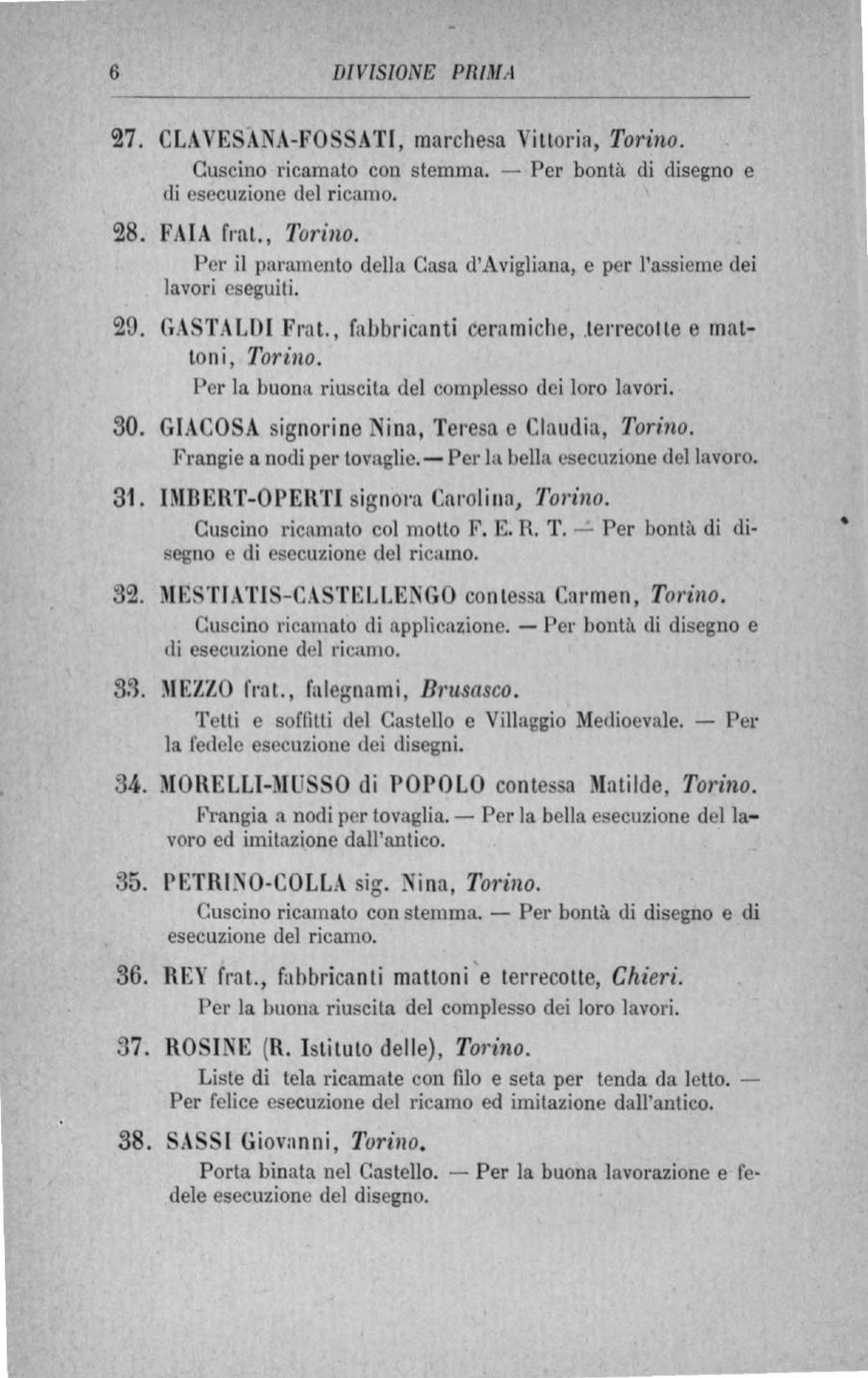 6 DIVISIONE PRIMA

27. CLAVESANA-FOSSATI, marchesa Vittoria, Torino.

Cuscino ricamato con stemma. — Per bontà di disegno e di esecuzione del ricamo.

28. FAIA frat., Torino.

Per il paramento della Casa d'Avigliana, e per l'assieme dei lavori eseguiti.

29. GASTALDI Frat., fabbricanti ceramiche, terrecotte e mattoni, Torino.

Per la buona riuscita del complesso dei loro lavori.

30. GIACOSA signorine Nina, Teresa e Claudia, Torino.

Frangie a nodi per tovaglie. — Per la bella esecuzione del lavoro.

31. IMBERT-OPERTI signora Carolina, Torino.

Cuscino ricamato col motto F. E. R. T. — Per bontà di disegno e di esecuzione del ricamo.

32. MESTIATIS-CASTELLENGO contessa Carmen, Torino.

Cuscino ricamato di applicazione. — Per bontà di disegno e di esecuzione del ricamo.

33. MEZZO frat., falegnami, Brusasco.

Tetti e soffitti del Castello e Villaggio Medioevale. — Per la fedele esecuzione dei disegni.

34. MORELLI-MUSSO di POPOLO contessa Matilde, Torino.

Frangia a nodi per tovaglia. — Per la bella esecuzione del lavoro ed imitazione dall'antico.

35. PETRINO-COLLA sig. Nina, Torino.

Cuscino ricamato con stemma. — Per bontà di disegno e di esecuzione del ricamo.

36. REY frat., fabbricanti mattoni e terrecotte, Chieri.

Per la buona riuscita del complesso dei loro lavori.

37. ROSINE (R. Istituto delle), Torino.

Liste di tela ricamate con filo e seta per tenda da letto. — Per felice esecuzione del ricamo ed imitazione dall'antico.

38. SASSI Giovanni, Torino.

Porta binata nel Castello. — Per la buona lavorazione e fedele esecuzione del disegno.